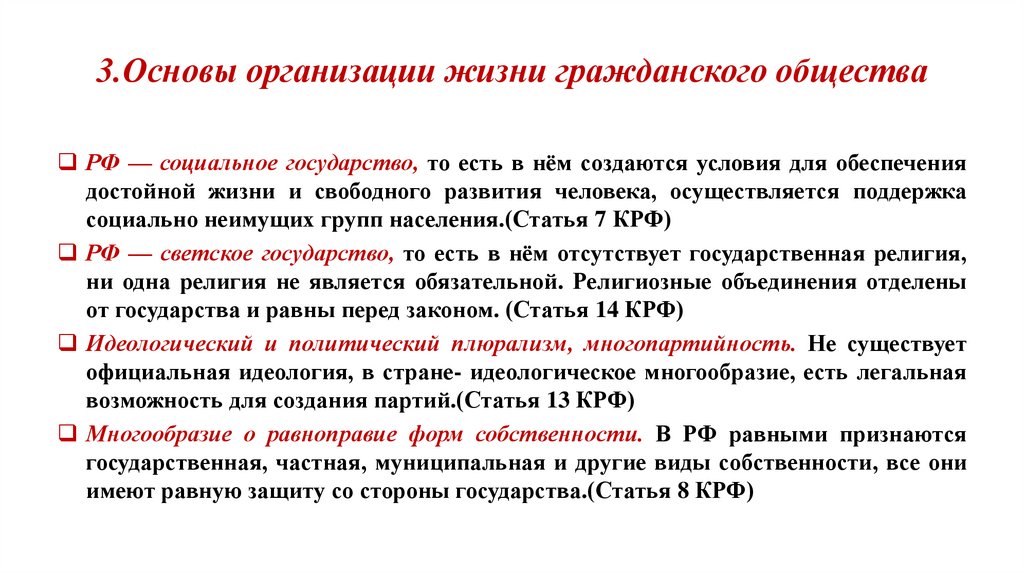 3.Основы организации жизни гражданского общества

❑ РФ — социальное государство, то есть в нём создаются условия для обеспечения достойной жизни и свободного развития человека, осуществляется поддержка социально неимущих групп населения.(Статья 7 КРФ)

❑ РФ — светское государство, то есть в нём отсутствует государственная религия, ни одна религия не является обязательной. Религиозные объединения отделены от государства и равны перед законом. (Статья 14 КРФ)

❑ Идеологический и политический плюрализм, многопартийность. Не существует официальная идеология, в стране- идеологическое многообразие, есть легальная возможность для создания партий.(Статья 13 КРФ)

❑ Многообразие о равноправие форм собственности. В РФ равными признаются государственная, частная, муниципальная и другие виды собственности, все они имеют равную защиту со стороны государства.(Статья 8 КРФ)